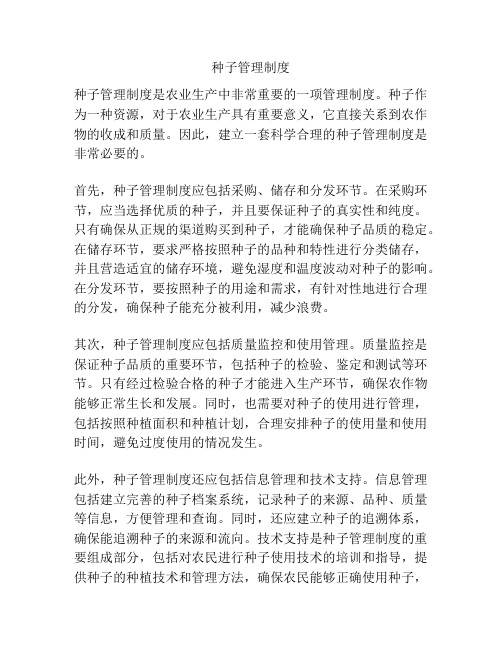 种子管理制度

种子管理制度是农业生产中非常重要的一项管理制度。种子作为一种资源，对于农业生产具有重要意义，它直接关系到农作物的收成和质量。因此，建立一套科学合理的种子管理制度是非常必要的。

首先，种子管理制度应包括采购、储存和分发环节。在采购环节，应当选择优质的种子，并且要保证种子的真实性和纯度。只有确保从正规的渠道购买到种子，才能确保种子品质的稳定。在储存环节，要求严格按照种子的品种和特性进行分类储存，并且营造适宜的储存环境，避免湿度和温度波动对种子的影响。在分发环节，要按照种子的用途和需求，有针对性地进行合理的分发，确保种子能充分被利用，减少浪费。

其次，种子管理制度应包括质量监控和使用管理。质量监控是保证种子品质的重要环节，包括种子的检验、鉴定和测试等环节。只有经过检验合格的种子才能进入生产环节，确保农作物能够正常生长和发展。同时，也需要对种子的使用进行管理，包括按照种植面积和种植计划，合理安排种子的使用量和使用时间，避免过度使用的情况发生。

此外，种子管理制度还应包括信息管理和技术支持。信息管理包括建立完善的种子档案系统，记录种子的来源、品种、质量等信息，方便管理和查询。同时，还应建立种子的追溯体系，确保能追溯种子的来源和流向。技术支持是种子管理制度的重要组成部分，包括对农民进行种子使用技术的培训和指导，提供种子的种植技术和管理方法，确保农民能够正确使用种子，